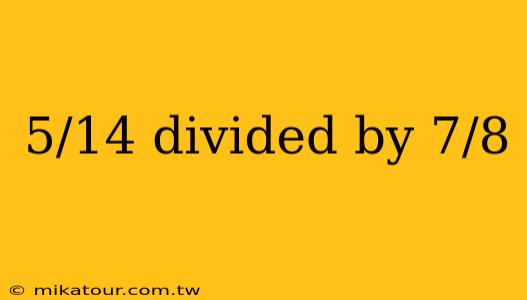 5/14 divided by 7/8

© mikatour.com.tw